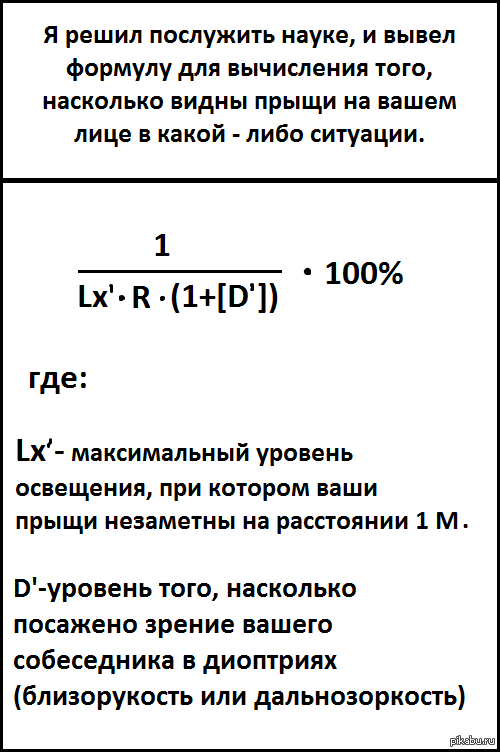 Я решил послужить науке, и вывел формулу для вычисления того, насколько видны прыщи на вашем лице в какой - либо ситуации.

$\frac{1}{Lx' \cdot R \cdot (1+[D'])} \cdot 100\%$

где:

Lx'- максимальный уровень освещения, при котором ваши прыщи незаметны на расстоянии 1 М.

D'-уровень того, насколько посажено зрение вашего собеседника в диоптриях (близорукость или дальнозоркость)

pikabu.ru